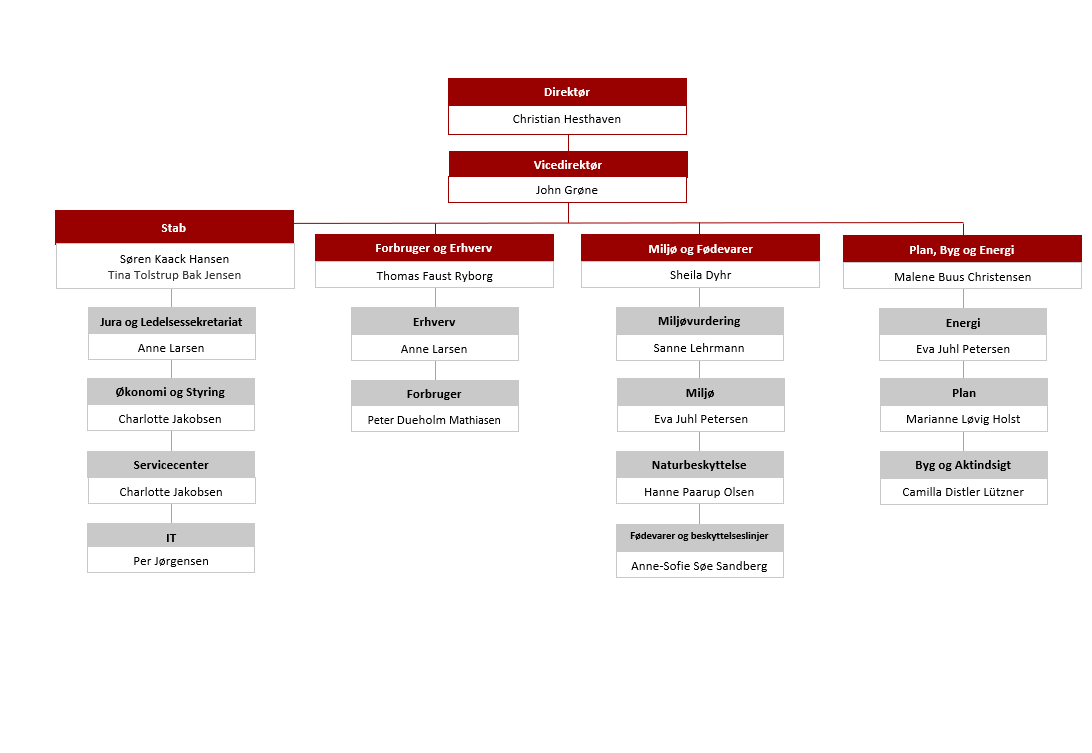 Direktør
Christian Hesthaven

Vicedirektør
John Grøne

Stab
Søren Kaack Hansen
Tina Tolstrup Bak Jensen

Jura og Ledelsessekretariat
Anne Larsen

Økonomi og Styring
Charlotte Jakobsen

Servicecenter
Charlotte Jakobsen

IT
Per Jørgensen

Forbruger og Erhverv
Thomas Faust Ryborg

Erhverv
Anne Larsen

Forbruger
Peter Dueholm Mathiasen

Miljø og Fødevarer
Sheila Dyhr

Miljøvurdering
Sanne Lehrmann

Miljø
Eva Juhl Petersen

Naturbeskyttelse
Hanne Paarup Olsen

Fødevarer og beskyttelseslinjer
Anne-Sofie Søe Sandberg

Plan, Byg og Energi
Malene Buus Christensen

Energi
Eva Juhl Petersen

Plan
Marianne Løvig Holst

Byg og Aktindsigt
Camilla Distler Lützner